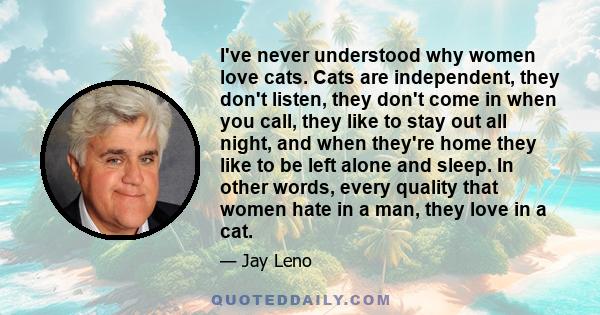 I've never understood why women love cats. Cats are independent, they don't listen, they don't come in when you call, they like to stay out all night, and when they're home they like to be left alone and sleep. In other words, every quality that women hate in a man, they love in a cat.

— Jay Leno

QUOTEDDAILY.COM